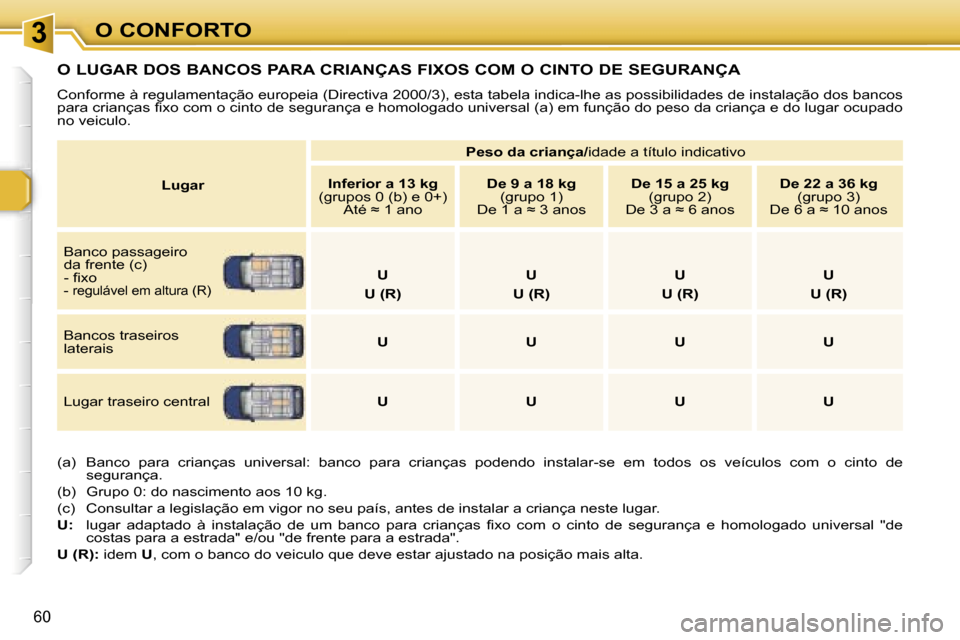 3 O CONFORTO

O LUGAR DOS BANCOS PARA CRIANÇAS FIXOS COM O CINTO DE SEGURANÇA

Conforme à regulamentação europeia (Directiva 2000/3), esta tabela indica-lhe as possibilidades de instalação dos bancos para crianças fixo com o cinto de segurança e homologado universal (a) em função do peso da criança e do lugar ocupado no veiculo.

| Lugar | Peso da criança/idade a título indicativo | | | |
|---|---|---|---|---|
| | Inferior a 13 kg (grupos 0 (b) e 0+) Até ≈ 1 ano | De 9 a 18 kg (grupo 1) De 1 a ≈ 3 anos | De 15 a 25 kg (grupo 2) De 3 a ≈ 6 anos | De 22 a 36 kg (grupo 3) De 6 a ≈ 10 anos |
| Banco passageiro da frente (c) - fixo - regulável em altura (R) | U U (R) | U U (R) | U U (R) | U U (R) |
| Bancos traseiros laterais | U | U | U | U |
| Lugar traseiro central | U | U | U | U |

(a) Banco para crianças universal: banco para crianças podendo instalar-se em todos os veículos com o cinto de segurança.
(b) Grupo 0: do nascimento aos 10 kg.
(c) Consultar a legislação em vigor no seu país, antes de instalar a criança neste lugar.
U: lugar adaptado à instalação de um banco para crianças fixo com o cinto de segurança e homologado universal "de costas para a estrada" e/ou "de frente para a estrada".
U (R): idem U, com o banco do veiculo que deve estar ajustado na posição mais alta.

60

carmanualsonline.info